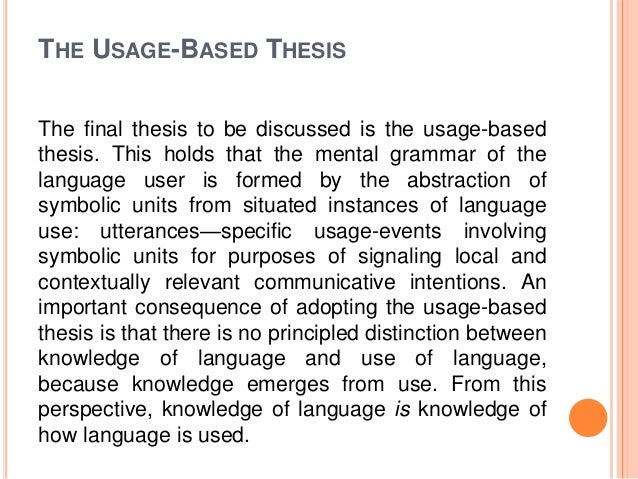 THE USAGE-BASED THESIS

The final thesis to be discussed is the usage-based thesis. This holds that the mental grammar of the language user is formed by the abstraction of symbolic units from situated instances of language use: utterances—specific usage-events involving symbolic units for purposes of signaling local and contextually relevant communicative intentions. An important consequence of adopting the usage-based thesis is that there is no principled distinction between knowledge of language and use of language, because knowledge emerges from use. From this perspective, knowledge of language is knowledge of how language is used.